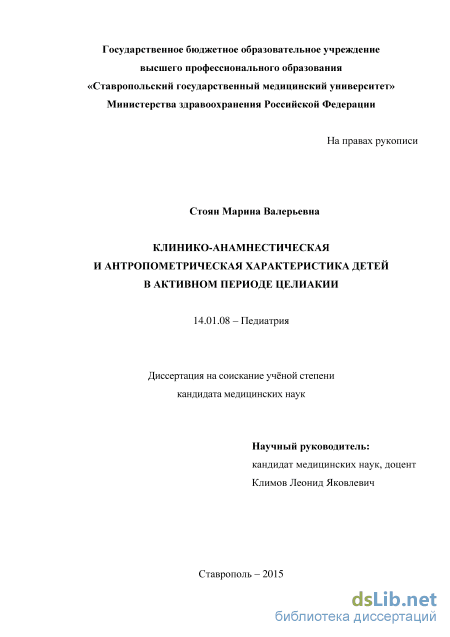 Государственное бюджетное образовательное учреждение
высшего профессионального образования
«Ставропольский государственный медицинский университет»
Министерства здравоохранения Российской Федерации

На правах рукописи

Стоян Марина Валерьевна

КЛИНИКО-АНАМНЕСТИЧЕСКАЯ
И АНТРОПОМЕТРИЧЕСКАЯ ХАРАКТЕРИСТИКА ДЕТЕЙ
В АКТИВНОМ ПЕРИОДЕ ЦЕЛИАКИИ

14.01.08 – Педиатрия

Диссертация на соискание учёной степени
кандидата медицинских наук

Научный руководитель:
кандидат медицинских наук, доцент
Климов Леонид Яковлевич

Ставрополь – 2015

dsLib.net
библиотека диссертаций